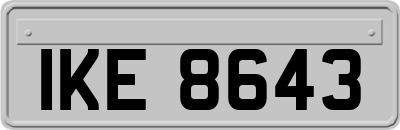 IKE 8643